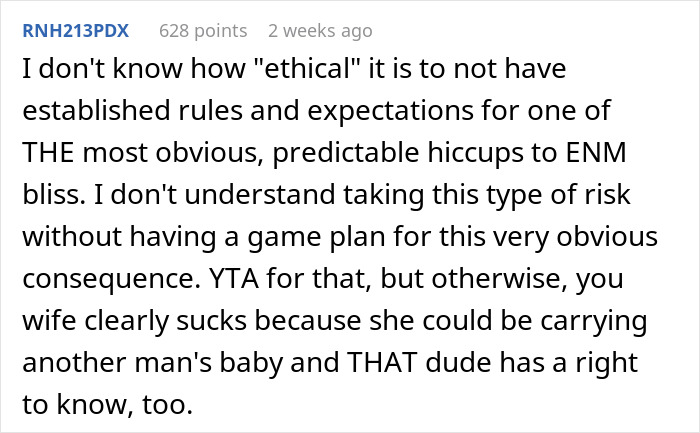 RNH213PDX 628 points 2 weeks ago

I don't know how "ethical" it is to not have established rules and expectations for one of THE most obvious, predictable hiccups to ENM bliss. I don't understand taking this type of risk without having a game plan for this very obvious consequence. YTA for that, but otherwise, you wife clearly sucks because she could be carrying another man's baby and THAT dude has a right to know, too.